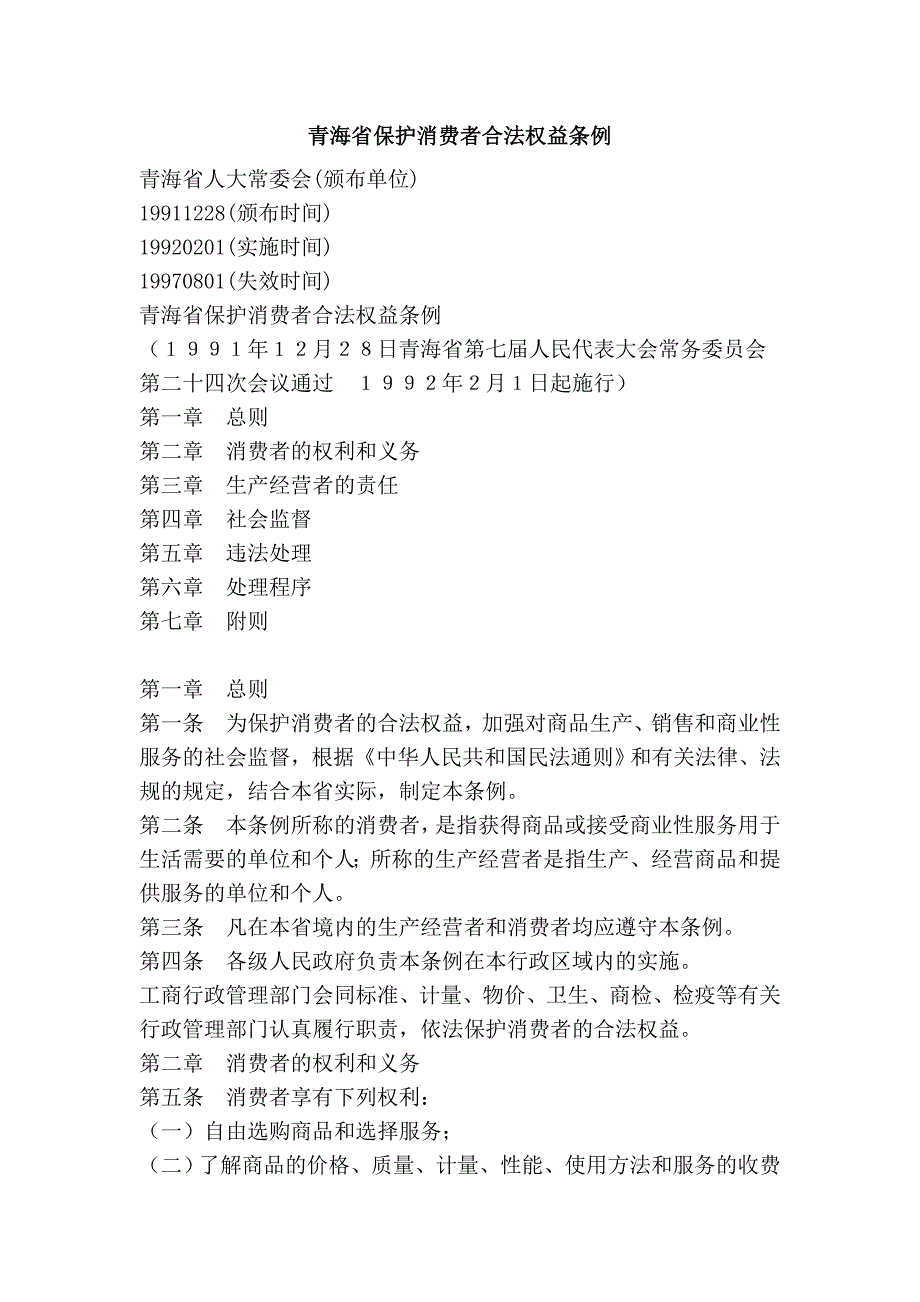 青海省保护消费者合法权益条例

青海省人大常委会(颁布单位)
19911228(颁布时间)
19920201(实施时间)
19970801(失效时间)
青海省保护消费者合法权益条例
（１９９１年１２月２８日青海省第七届人民代表大会常务委员会第二十四次会议通过　１９９２年2月1日起施行）
第一章　总则
第二章　消费者的权利和义务
第三章　生产经营者的责任
第四章　社会监督
第五章　违法处理
第六章　处理程序
第七章　附则

第一章　总则
第一条　为保护消费者的合法权益，加强对商品生产、销售和商业性服务的社会监督，根据《中华人民共和国民法通则》和有关法律、法规的规定，结合本省实际，制定本条例。
第二条　本条例所称的消费者，是指获得商品或接受商业性服务用于生活需要的单位和个人；所称的生产经营者是指生产、经营商品和提供服务的单位和个人。
第三条　凡在本省境内的生产经营者和消费者均应遵守本条例。
第四条　各级人民政府负责本条例在本行政区域内的实施。
工商行政管理部门会同标准、计量、物价、卫生、商检、检疫等有关行政管理部门认真履行职责，依法保护消费者的合法权益。
第二章　消费者的权利和义务
第五条　消费者享有下列权利：
（一）自由选购商品和选择服务；
（二）了解商品的价格、质量、计量、性能、使用方法和服务的收费